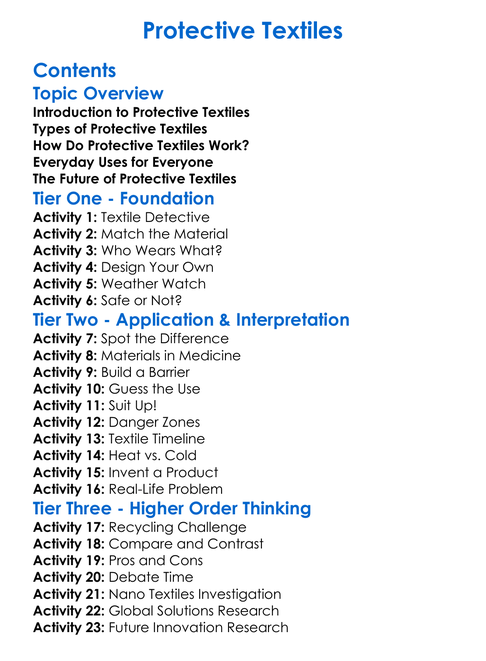 Protective Textiles

Contents

Topic Overview

Introduction to Protective Textiles
Types of Protective Textiles
How Do Protective Textiles Work?
Everyday Uses for Everyone
The Future of Protective Textiles

Tier One - Foundation

Activity 1: Textile Detective
Activity 2: Match the Material
Activity 3: Who Wears What?
Activity 4: Design Your Own
Activity 5: Weather Watch
Activity 6: Safe or Not?

Tier Two - Application & Interpretation

Activity 7: Spot the Difference
Activity 8: Materials in Medicine
Activity 9: Build a Barrier
Activity 10: Guess the Use
Activity 11: Suit Up!
Activity 12: Danger Zones
Activity 13: Textile Timeline
Activity 14: Heat vs. Cold
Activity 15: Invent a Product
Activity 16: Real-Life Problem

Tier Three - Higher Order Thinking

Activity 17: Recycling Challenge
Activity 18: Compare and Contrast
Activity 19: Pros and Cons
Activity 20: Debate Time
Activity 21: Nano Textiles Investigation
Activity 22: Global Solutions Research
Activity 23: Future Innovation Research